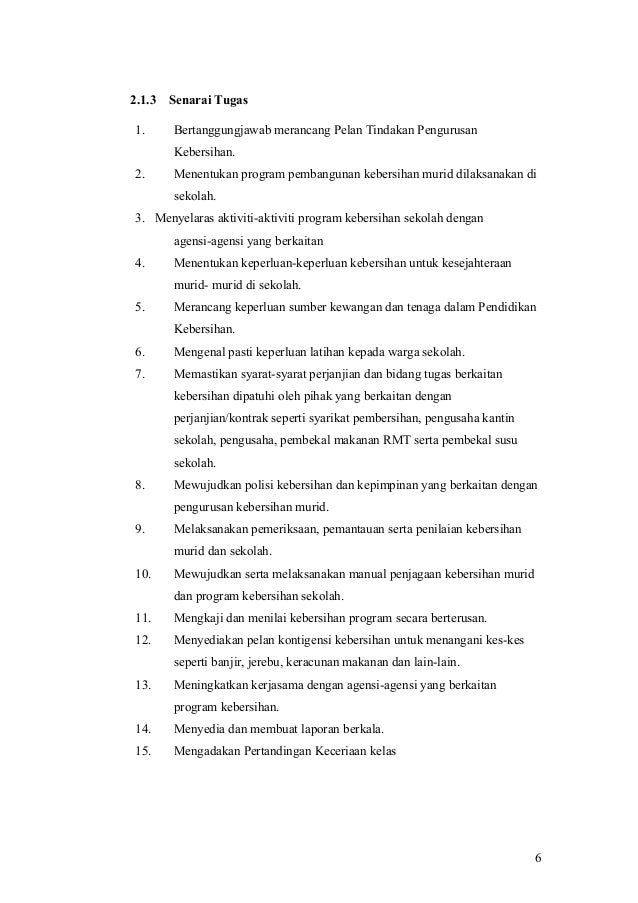 2.1.3 Senarai Tugas

1. Bertanggungjawab merancang Pelan Tindakan Pengurusan Kebersihan.
2. Menentukan program pembangunan kebersihan murid dilaksanakan di sekolah.
3. Menyelaras aktiviti-aktiviti program kebersihan sekolah dengan agensi-agensi yang berkaitan
4. Menentukan keperluan-keperluan kebersihan untuk kesejahteraan murid- murid di sekolah.
5. Merancang keperluan sumber kewangan dan tenaga dalam Pendidikan Kebersihan.
6. Mengenal pasti keperluan latihan kepada warga sekolah.
7. Memastikan syarat-syarat perjanjian dan bidang tugas berkaitan kebersihan dipatuhi oleh pihak yang berkaitan dengan perjanjian/kontrak seperti syarikat pembersihan, pengusaha kantin sekolah, pengusaha, pembekal makanan RMT serta pembekal susu sekolah.
8. Mewujudkan polisi kebersihan dan kepimpinan yang berkaitan dengan pengurusan kebersihan murid.
9. Melaksanakan pemeriksaan, pemantauan serta penilaian kebersihan murid dan sekolah.
10. Mewujudkan serta melaksanakan manual penjagaan kebersihan murid dan program kebersihan sekolah.
11. Mengkaji dan menilai kebersihan program secara berterusan.
12. Menyediakan pelan kontigensi kebersihan untuk menangani kes-kes seperti banjir, jerebu, keracunan makanan dan lain-lain.
13. Meningkatkan kerjasama dengan agensi-agensi yang berkaitan program kebersihan.
14. Menyedia dan membuat laporan berkala.
15. Mengadakan Pertandingan Keceriaan kelas

6